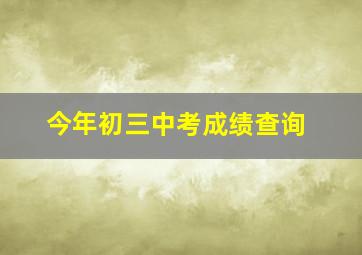 今年初三中考成绩查询